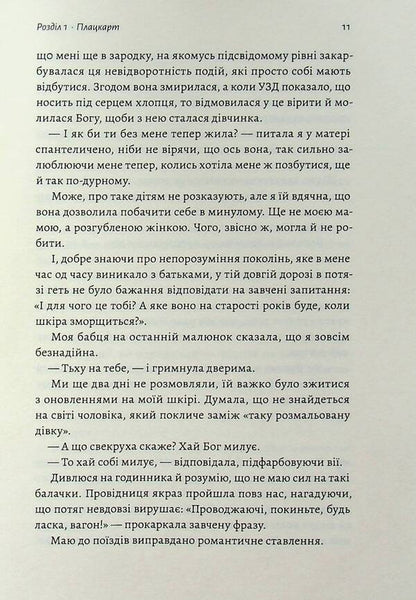 Розділ 1 · Плацкарт 11

що мені ще в зародку, на якомусь підсвідомому рівні закарбувалася ця невідворотність подій, які просто собі мають відбутися. Згодом вона змирилася, а коли УЗД показало, що носить під серцем хлопця, то відмовилася у це вірити й молилася Богу, щоби з нею сталася дівчинка.

— І як би ти без мене тепер жила? — питала я у матері спантеличено, ніби не вірячи, що ось вона, так сильно залюблюючи мене тепер, колись хотіла мене ж позбутися, ще й так по-дурному.

Може, про таке дітям не розказують, але я їй вдячна, що вона дозволила побачити себе в минулому. Ще не моєю мамою, а розгубленою жінкою. Чого, звісно ж, могла й не робити.

І, добре знаючи про непорозуміння поколінь, яке в мене час од часу виникало з батьками, у тій довгій дорозі в потязі геть не було бажання відповідати на завчені запитання: «І для чого це тобі? А яке воно на старості років буде, коли шкіра зморщиться?».

Моя бабця на останній малюнок сказала, що я зовсім безнадійна.

— Тьху на тебе, — і гримнула дверима.

Ми ще два дні не розмовляли, їй важко було зжитися з оновленнями на моїй шкірі. Думала, що не знайдеться на світі чоловіка, який покличе заміж «таку розмальовану дівку».

— А що свекруха скаже? Хай Бог милує.

— То хай собі милує, — відповідала, підфарбовуючи вії.

Дивлюся на годинника й розумію, що не маю сил на такі балачки. Провідниця якраз пройшла повз нас, нагадуючи, що потяг невдовзі вирушає: «Проводжаючі, покиньте, будь ласка, вагон!» — прокаркала завчену фразу.

Маю до поїздів виправдано романтичне ставлення.